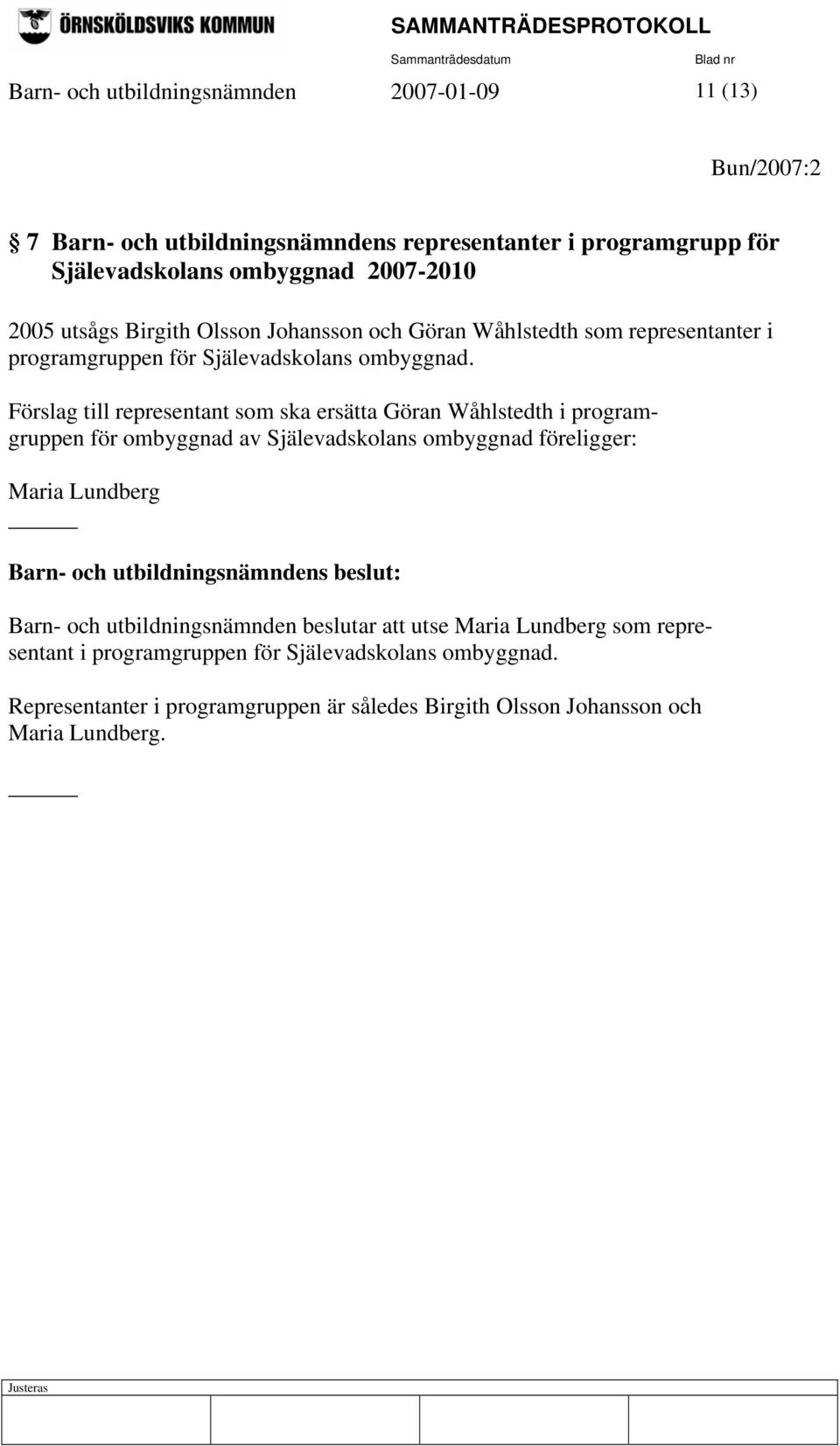 ÖRNSKÖLDSVIKS KOMMUN

SAMMANTRÄDESPROTOKOLL

Sammanträdesdatum Blad nr

Barn- och utbildningsnämnden 2007-01-09 11 (13)

Bun/2007:2

§ 7 Barn- och utbildningsnämndens representanter i programgrupp för Själevadskolans ombyggnad 2007-2010

2005 utsågs Birgith Olsson Johansson och Göran Wåhlstedth som representanter i programgruppen för Själevadskolans ombyggnad.

Förslag till representant som ska ersätta Göran Wåhlstedth i programgruppen för ombyggnad av Själevadskolans ombyggnad föreligger:

Maria Lundberg

Barn- och utbildningsnämndens beslut:

Barn- och utbildningsnämnden beslutar att utse Maria Lundberg som representant i programgruppen för Själevadskolans ombyggnad.

Representanter i programgruppen är således Birgith Olsson Johansson och Maria Lundberg.

Justeras